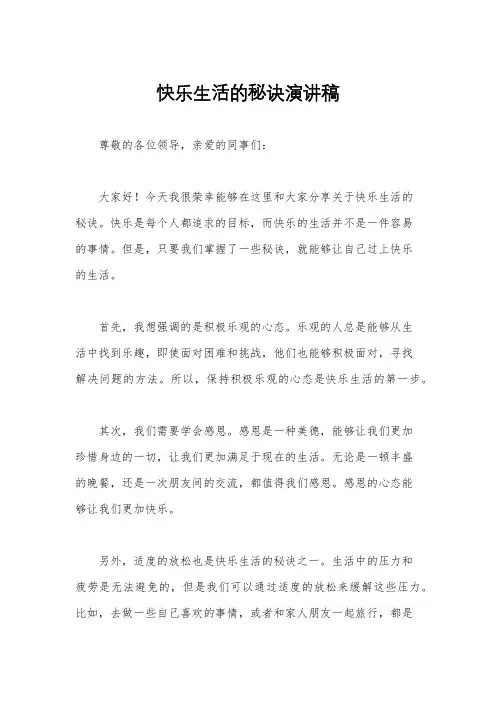 快乐生活的秘诀演讲稿

尊敬的各位领导，亲爱的同事们：

大家好！今天我很荣幸能够在这里和大家分享关于快乐生活的秘诀。快乐是每个人都追求的目标，而快乐的生活并不是一件容易的事情。但是，只要我们掌握了一些秘诀，就能够让自己过上快乐的生活。

首先，我想强调的是积极乐观的心态。乐观的人总是能够从生活中找到乐趣，即使面对困难和挑战，他们也能够积极面对，寻找解决问题的方法。所以，保持积极乐观的心态是快乐生活的第一步。

其次，我们需要学会感恩。感恩是一种美德，能够让我们更加珍惜身边的一切，让我们更加满足于现在的生活。无论是一顿丰盛的晚餐，还是一次朋友间的交流，都值得我们感恩。感恩的心态能够让我们更加快乐。

另外，适度的放松也是快乐生活的秘诀之一。生活中的压力和疲劳是无法避免的，但是我们可以通过适度的放松来缓解这些压力。比如，去做一些自己喜欢的事情，或者和家人朋友一起旅行，都是